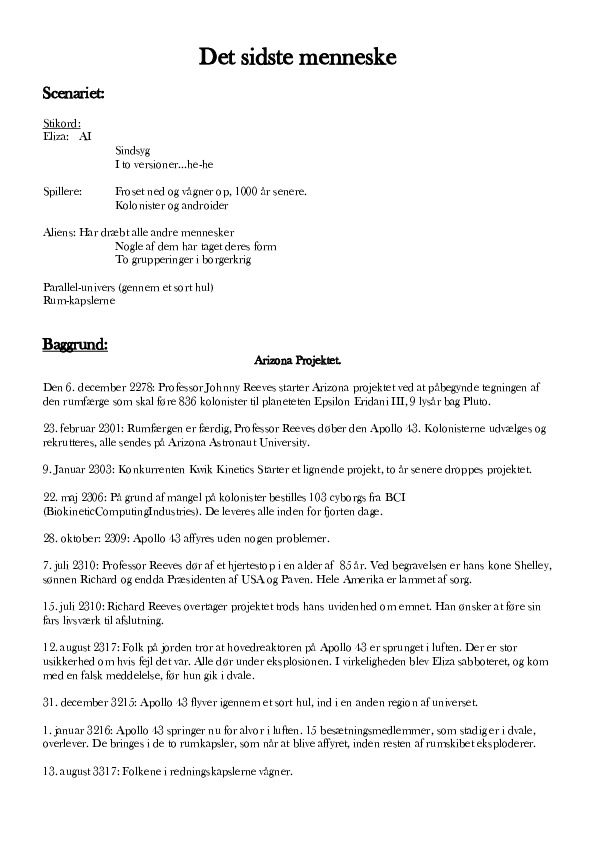 Det sidste menneske

Scenariet:

Stikord:
Eliza: AI
Sindsyg
I to versioner...he-he

Spillere: Froset ned og vågner op, 1000 år senere.
Kolonister og androider

Aliens: Har dræbt alle andre mennesker
Nogle af dem har taget deres form
To grupperinger i borgerkrig

Parallel-univers (gennem et sort hul)
Rum-kapslerne

Baggrund:

Arizona Projektet.

Den 6. december 2278: Professor Johnny Reeves starter Arizona projektet ved at påbegynde tegningen af den rumfærge som skal føre 836 kolonister til planeteten Epsilon Eridani III, 9 lysår bag Pluto.

23. februar 2301: Rumfærgen er færdig, Professor Reeves døber den Apollo 43. Kolonisterne udvælges og rekrutteres, alle sendes på Arizona Astronaut University.

9. Januar 2303: Konkurrenten Kwik Kinetics Starter et lignende projekt, to år senere droppes projektet.

22. maj 2306: På grund af mangel på kolonister bestilles 103 cyborgs fra BCI (BiokineticComputingIndustries). De leveres alle inden for fjorten dage.

28. oktober: 2309: Apollo 43 affyres uden nogen problemer.

7. juli 2310: Professor Reeves dør af et hjertestop i en alder af 85 år. Ved begravelsen er hans kone Shelley, sønnen Richard og endda Præsidenten af USA og Paven. Hele Amerika er lammet af sorg.

15. juli 2310: Richard Reeves overtager projektet trods hans uvidenhed om emnet. Han ønsker at føre sin fars livsværk til afslutning.

12. august 2317: Folk på jorden tror at hovedreaktoren på Apollo 43 er sprunget i luften. Der er stor usikkerhed om hvis fejl det var. Alle dør under eksplosionen. I virkeligheden blev Eliza sabboteret, og kom med en falsk meddelelse, før hun gik i dvale.

31. december 3215: Apollo 43 flyver igennem et sort hul, ind i en anden region af universet.

1. januar 3216: Apollo 43 springer nu for alvor i luften. 15 besætningsmedlemmer, som stadig er i dvale, overlever. De bringes i de to rumkapsler, som når at blive affyret, inden resten af rumskibet eksploderer.

13. august 3317: Folkene i redningskapslerne vågner.